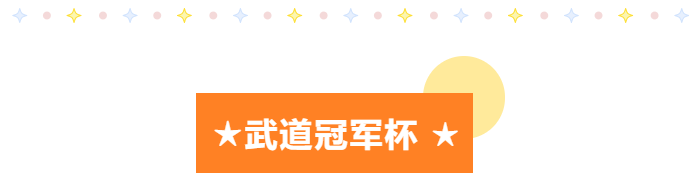 ★武道冠军杯 ★